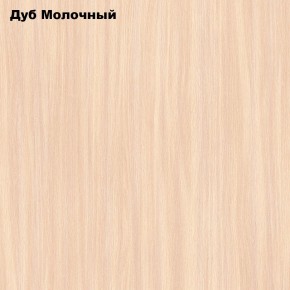 Дуб Молочный